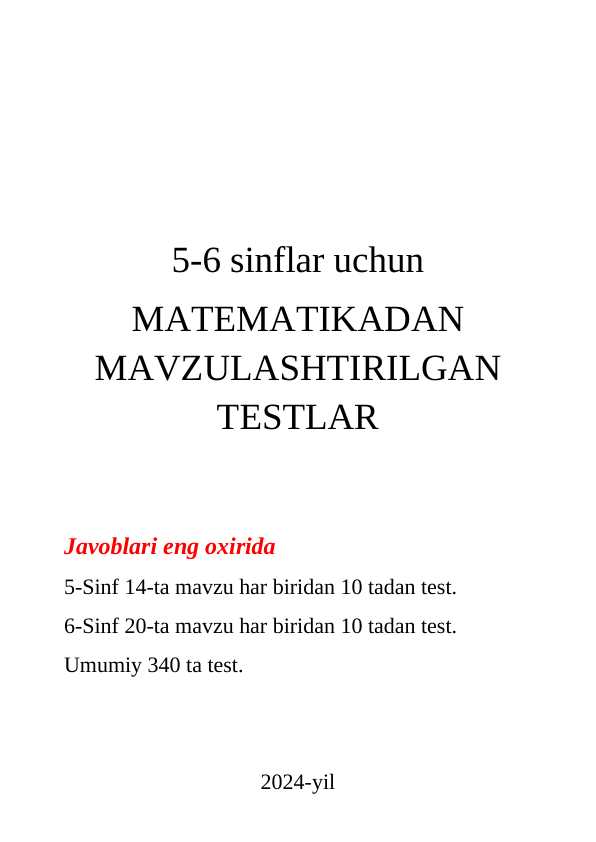 5-6 sinflar uchun

MATEMATIKADAN MAVZULASHTIRILGAN TESTLAR

Javoblari eng oxirida

5-Sinf 14-ta mavzu har biridan 10 tadan test.

6-Sinf 20-ta mavzu har biridan 10 tadan test.

Umumiy 340 ta test.

2024-yil